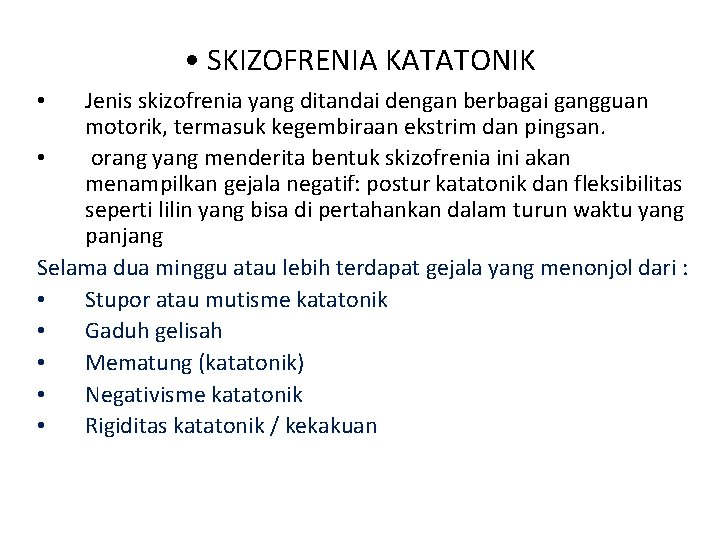 • SKIZOFRENIA KATATONIK

• Jenis skizofrenia yang ditandai dengan berbagai gangguan motorik, termasuk kegembiraan ekstrim dan pingsan.
• orang yang menderita bentuk skizofrenia ini akan menampilkan gejala negatif: postur katatonik dan fleksibilitas seperti lilin yang bisa di pertahankan dalam turun waktu yang panjang

Selama dua minggu atau lebih terdapat gejala yang menonjol dari :
• Stupor atau mutisme katatonik
• Gaduh gelisah
• Mematung (katatonik)
• Negativisme katatonik
• Rigiditas katatonik / kekakuan